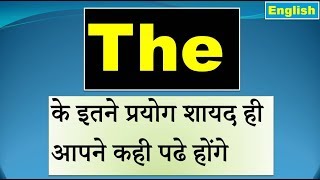 English

The

के इतने प्रयोग शायद ही आपने कही पढे होंगे